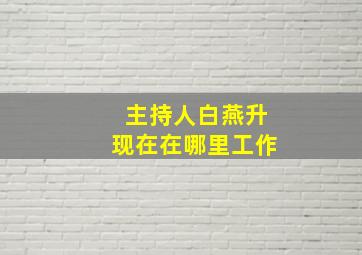 主持人白燕升
现在在哪里工作